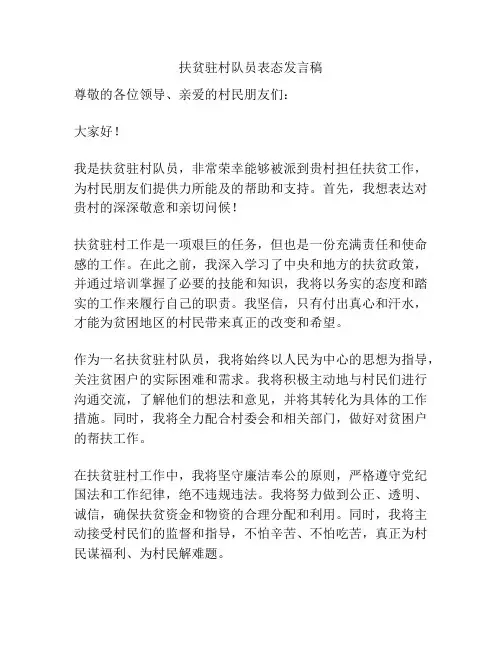 扶贫驻村队员表态发言稿

尊敬的各位领导、亲爱的村民朋友们：

大家好！

我是扶贫驻村队员，非常荣幸能够被派到贵村担任扶贫工作，为村民朋友们提供力所能及的帮助和支持。首先，我想表达对贵村的深深敬意和亲切问候！

扶贫驻村工作是一项艰巨的任务，但也是一份充满责任和使命感的工作。在此之前，我深入学习了中央和地方的扶贫政策，并通过培训掌握了必要的技能和知识，我将以务实的态度和踏实的工作来履行自己的职责。我坚信，只有付出真心和汗水，才能为贫困地区的村民带来真正的改变和希望。

作为一名扶贫驻村队员，我将始终以人民为中心的思想为指导，关注贫困户的实际困难和需求。我将积极主动地与村民们进行沟通交流，了解他们的想法和意见，并将其转化为具体的工作措施。同时，我将全力配合村委会和相关部门，做好对贫困户的帮扶工作。

在扶贫驻村工作中，我将坚守廉洁奉公的原则，严格遵守党纪国法和工作纪律，绝不违规违法。我将努力做到公正、透明、诚信，确保扶贫资金和物资的合理分配和利用。同时，我将主动接受村民们的监督和指导，不怕辛苦、不怕吃苦，真正为村民谋福利、为村民解难题。